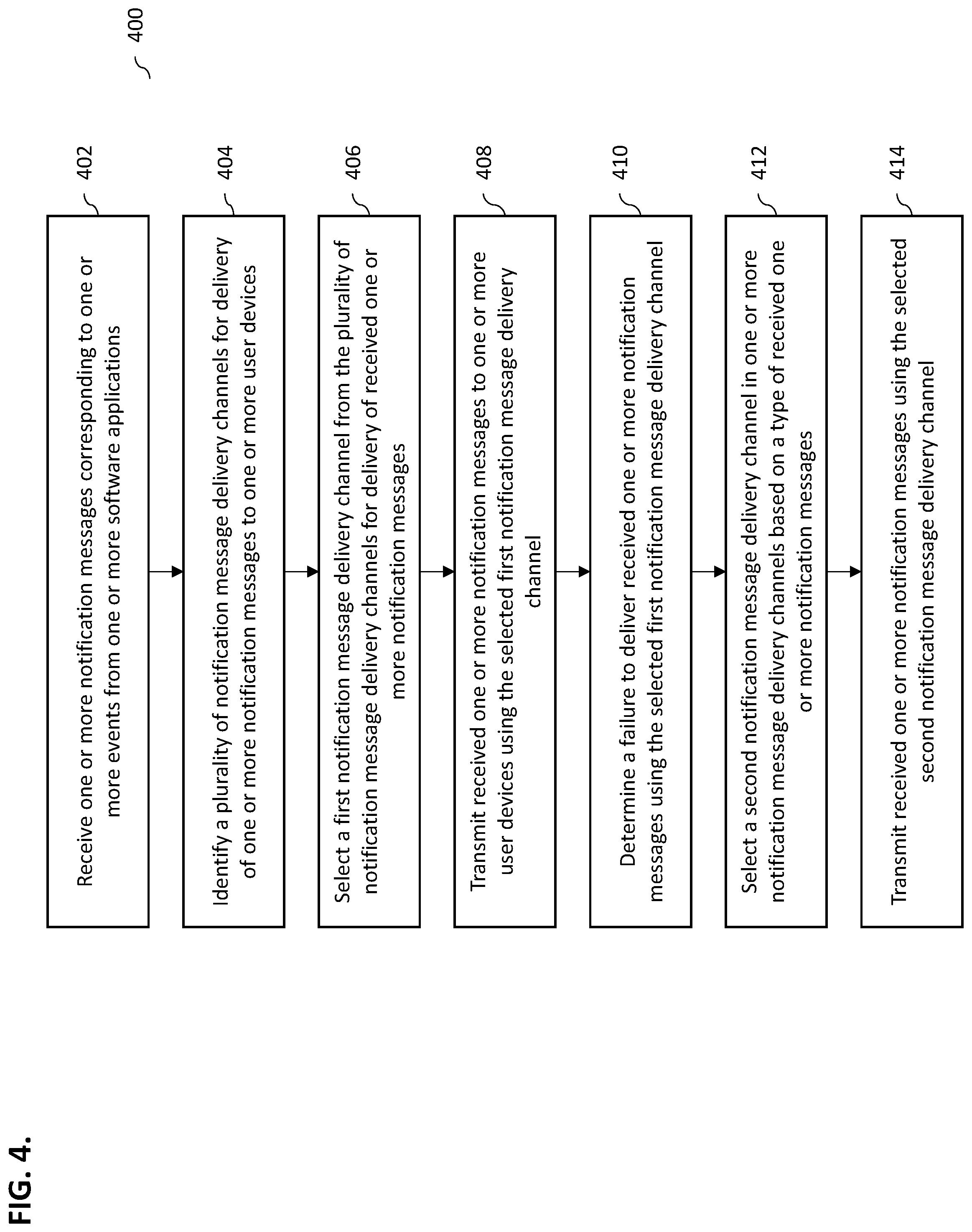 FIG. 4.

400

402
Receive one or more notification messages corresponding to one or more events from one or more software applications

404
Identify a plurality of notification message delivery channels for delivery of one or more notification messages to one or more user devices

406
Select a first notification message delivery channel from the plurality of notification message delivery channels for delivery of received one or more notification messages

408
Transmit received one or more notification messages to one or more user devices using the selected first notification message delivery channel

410
Determine a failure to deliver received one or more notification messages using the selected first notification message delivery channel

412
Select a second notification message delivery channel in one or more notification message delivery channels based on a type of received one or more notification messages

414
Transmit received one or more notification messages using the selected second notification message delivery channel